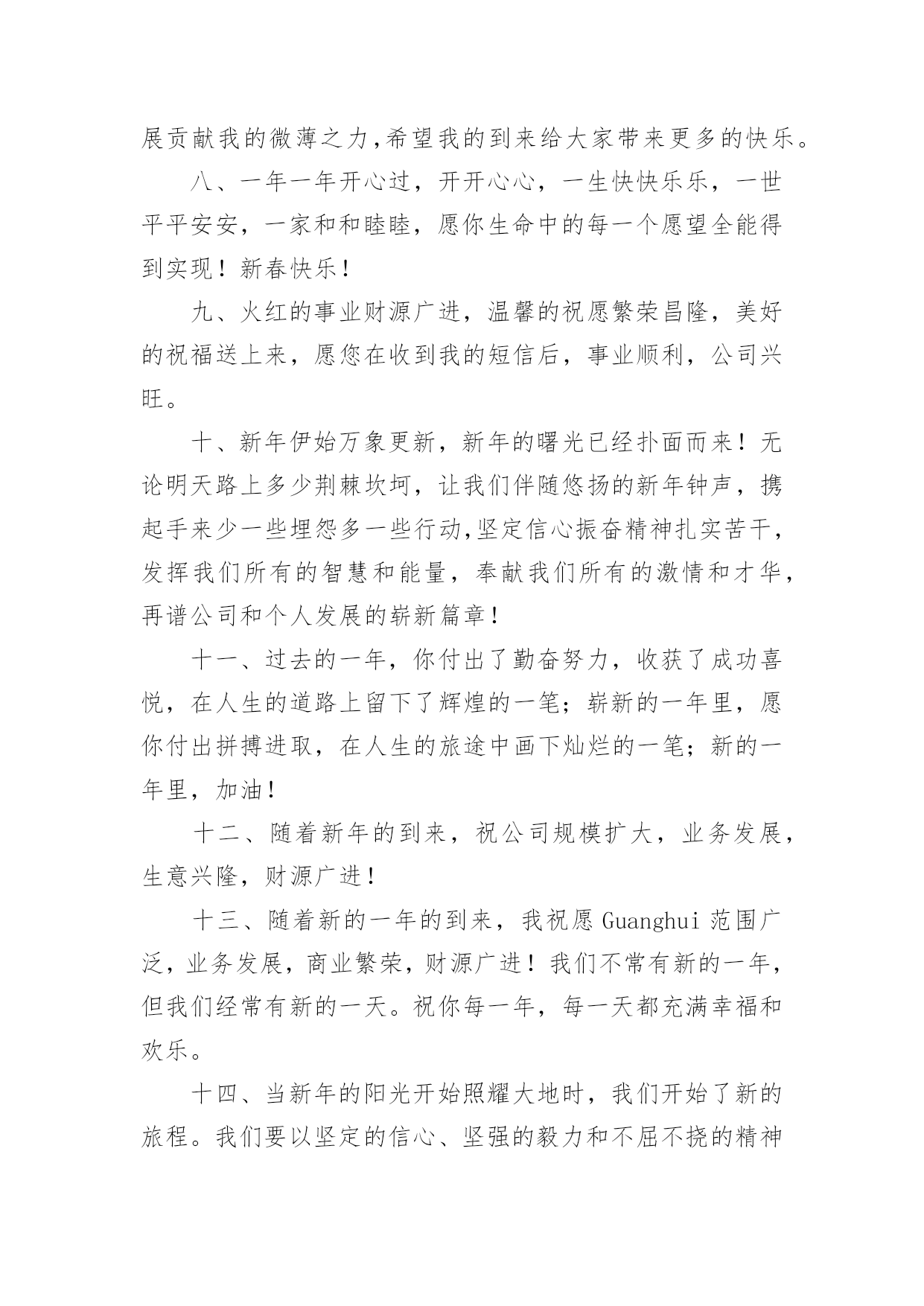 展贡献我的微薄之力,希望我的到来给大家带来更多的快乐。

八、一年一年开心过，开开心心，一生快快乐乐，一世平平安安，一家和和睦睦，愿你生命中的每一个愿望全能得到实现！新春快乐！

九、火红的事业财源广进，温馨的祝愿繁荣昌隆，美好的祝福送上来，愿您在收到我的短信后，事业顺利，公司兴旺。

十、新年伊始万象更新，新年的曙光已经扑面而来！无论明天路上多少荆棘坎坷，让我们伴随悠扬的新年钟声，携起手来少一些埋怨多一些行动,坚定信心振奋精神扎实苦干，发挥我们所有的智慧和能量，奉献我们所有的激情和才华，再谱公司和个人发展的崭新篇章！

十一、过去的一年，你付出了勤奋努力，收获了成功喜悦，在人生的道路上留下了辉煌的一笔；崭新的一年里，愿你付出拼搏进取，在人生的旅途中画下灿烂的一笔；新的一年里，加油！

十二、随着新年的到来，祝公司规模扩大，业务发展，生意兴隆，财源广进！

十三、随着新的一年的到来，我祝愿 Guanghui 范围广泛，业务发展，商业繁荣，财源广进！我们不常有新的一年，但我们经常有新的一天。祝你每一年，每一天都充满幸福和欢乐。

十四、当新年的阳光开始照耀大地时，我们开始了新的旅程。我们要以坚定的信心、坚强的毅力和不屈不挠的精神